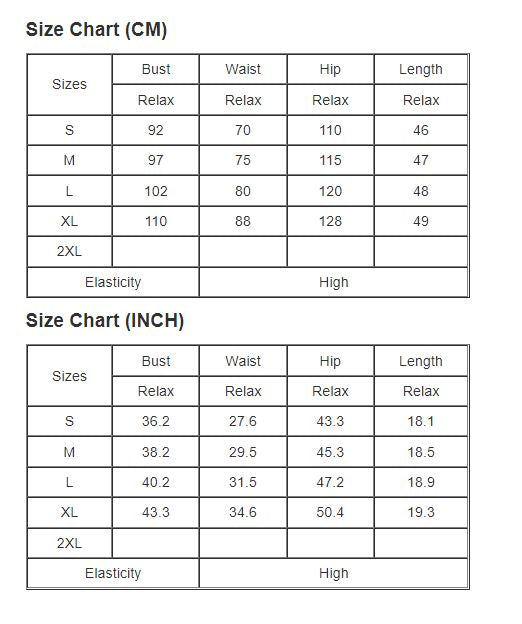 Size Chart (CM)

| Sizes | Bust | Waist | Hip | Length |
|---|---|---|---|---|
| | Relax | Relax | Relax | Relax |
| S | 92 | 70 | 110 | 46 |
| M | 97 | 75 | 115 | 47 |
| L | 102 | 80 | 120 | 48 |
| XL | 110 | 88 | 128 | 49 |
| 2XL | | | | |
| Elasticity | | High | | |

Size Chart (INCH)

| Sizes | Bust | Waist | Hip | Length |
|---|---|---|---|---|
| | Relax | Relax | Relax | Relax |
| S | 36.2 | 27.6 | 43.3 | 18.1 |
| M | 38.2 | 29.5 | 45.3 | 18.5 |
| L | 40.2 | 31.5 | 47.2 | 18.9 |
| XL | 43.3 | 34.6 | 50.4 | 19.3 |
| 2XL | | | | |
| Elasticity | | High | | |